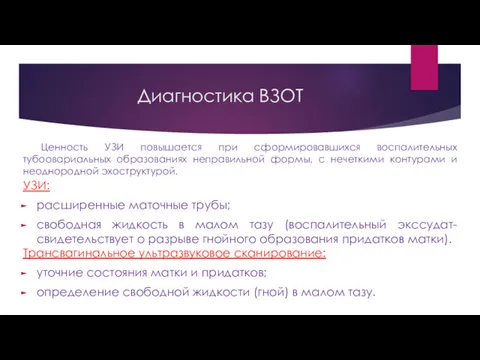 Диагностика ВЗОТ

Ценность УЗИ повышается при сформировавшихся воспалительных тубоовариальных образованиях неправильной формы, с нечеткими контурами и неоднородной эхоструктурой.

УЗИ:

расширенные маточные трубы;

свободная жидкость в малом тазу (воспалительный экссудат-свидетельствует о разрыве гнойного образования придатков матки).

Трансвагинальное ультразвуковое сканирование:

уточние состояния матки и придатков;

определение свободной жидкости (гной) в малом тазу.